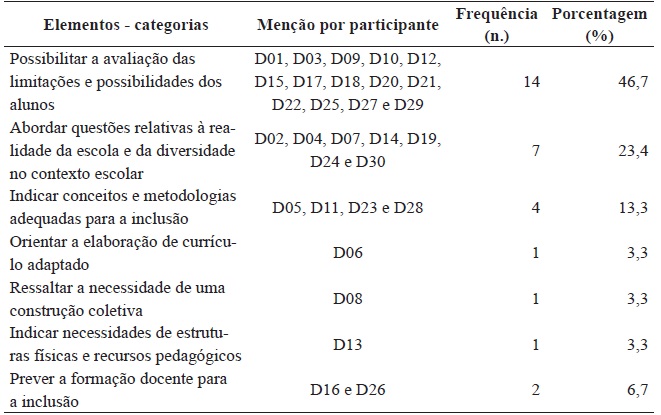 | Elementos - categorias | Menção por participante | Frequência (n.) | Porcentagem (%) |
|---|---|---|---|
| Possibilitar a avaliação das limitações e possibilidades dos alunos | D01, D03, D09, D10, D12, D15, D17, D18, D20, D21, D22, D25, D27 e D29 | 14 | 46,7 |
| Abordar questões relativas à realidade da escola e da diversidade no contexto escolar | D02, D04, D07, D14, D19, D24 e D30 | 7 | 23,4 |
| Indicar conceitos e metodologias adequadas para a inclusão | D05, D11, D23 e D28 | 4 | 13,3 |
| Orientar a elaboração de currículo adaptado | D06 | 1 | 3,3 |
| Ressaltar a necessidade de uma construção coletiva | D08 | 1 | 3,3 |
| Indicar necessidades de estruturas físicas e recursos pedagógicos | D13 | 1 | 3,3 |
| Prever a formação docente para a inclusão | D16 e D26 | 2 | 6,7 |